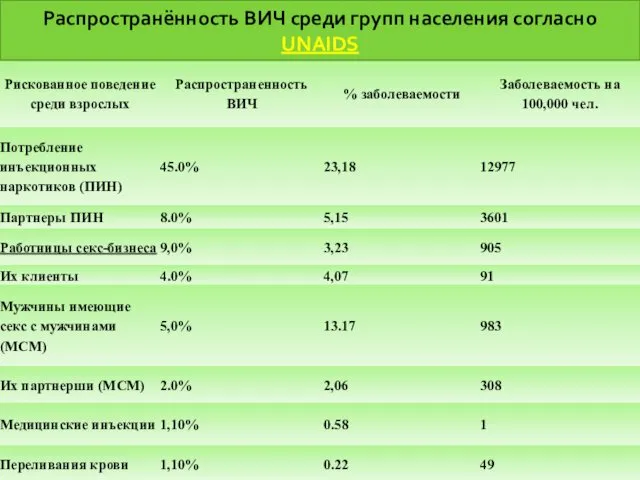 Распространённость ВИЧ среди групп населения согласно UNAIDS

| Рискованное поведение среди взрослых | Распространенность ВИЧ | % заболеваемости | Заболеваемость на 100,000 чел. |
|---|---|---|---|
| Потребление инъекционных наркотиков (ПИН) | 45.0% | 23,18 | 12977 |
| Партнеры ПИН | 8.0% | 5,15 | 3601 |
| Работницы секс-бизнеса | 9,0% | 3,23 | 905 |
| Их клиенты | 4.0% | 4,07 | 91 |
| Мужчины имеющие секс с мужчинами (МСМ) | 5,0% | 13.17 | 983 |
| Их партнерши (МСМ) | 2.0% | 2,06 | 308 |
| Медицинские инъекции | 1,10% | 0.58 | 1 |
| Переливания крови | 1,10% | 0.22 | 49 |